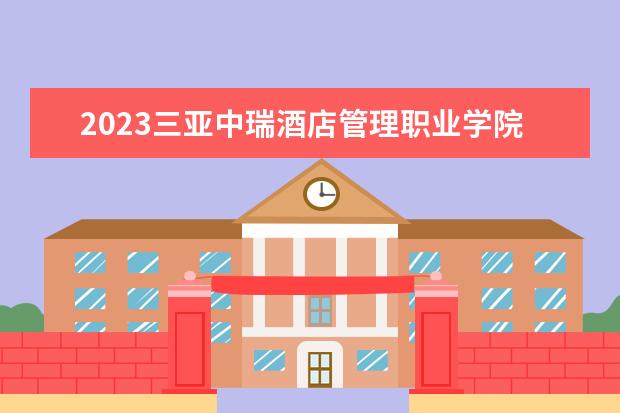 2023三亚中瑞酒店管理职业学院